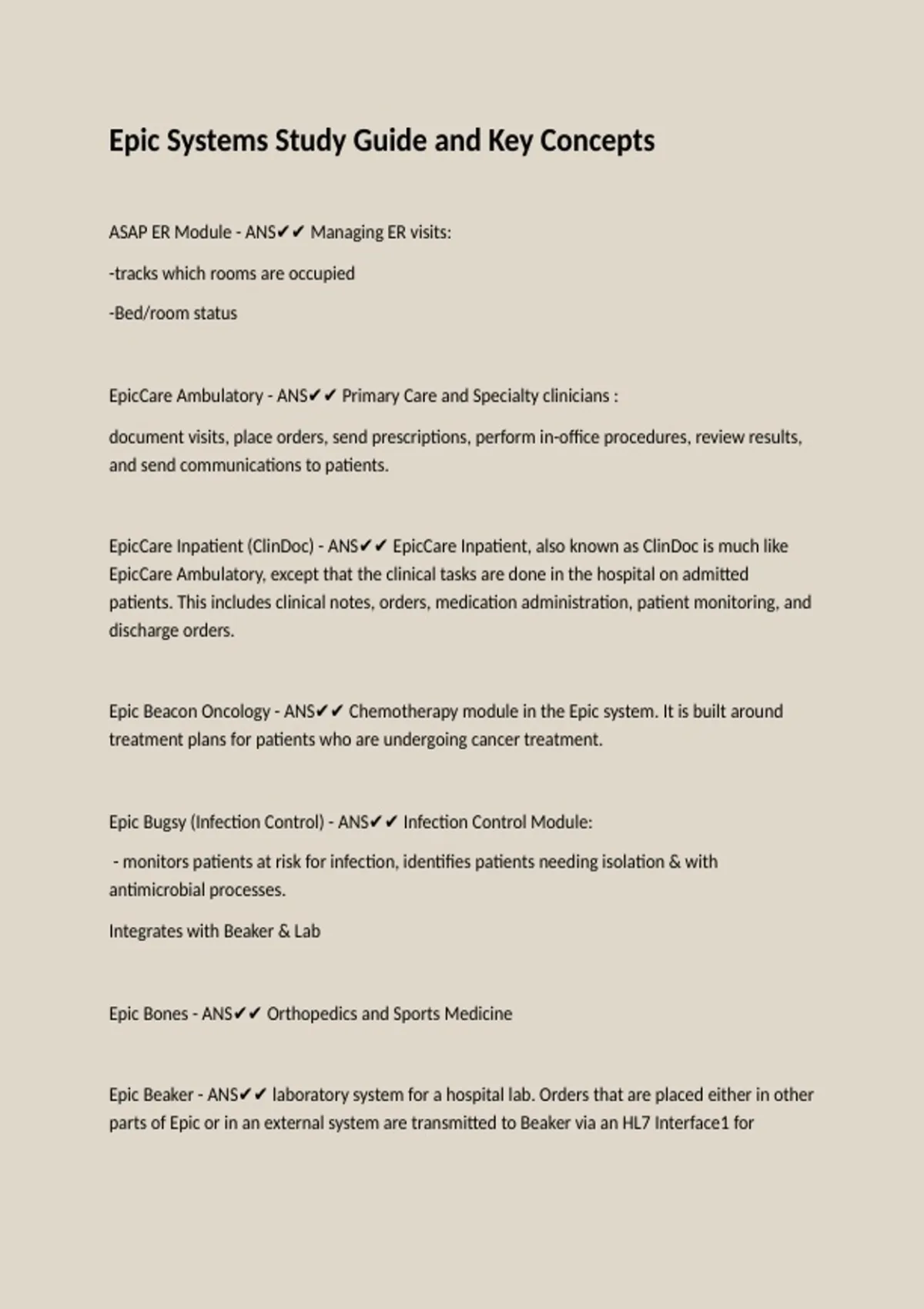 Epic Systems Study Guide and Key Concepts

ASAP ER Module - ANS✔✔ Managing ER visits:

-tracks which rooms are occupied

-Bed/room status

EpicCare Ambulatory - ANS✔✔ Primary Care and Specialty clinicians :

document visits, place orders, send prescriptions, perform in-office procedures, review results, and send communications to patients.

EpicCare Inpatient (ClinDoc) - ANS✔✔ EpicCare Inpatient, also known as ClinDoc is much like EpicCare Ambulatory, except that the clinical tasks are done in the hospital on admitted patients. This includes clinical notes, orders, medication administration, patient monitoring, and discharge orders.

Epic Beacon Oncology - ANS✔✔ Chemotherapy module in the Epic system. It is built around treatment plans for patients who are undergoing cancer treatment.

Epic Bugsy (Infection Control) - ANS✔✔ Infection Control Module:

- monitors patients at risk for infection, identifies patients needing isolation & with antimicrobial processes.

Integrates with Beaker & Lab

Epic Bones - ANS✔✔ Orthopedics and Sports Medicine

Epic Beaker - ANS✔✔ laboratory system for a hospital lab. Orders that are placed either in other parts of Epic or in an external system are transmitted to Beaker via an HL7 Interface1 for